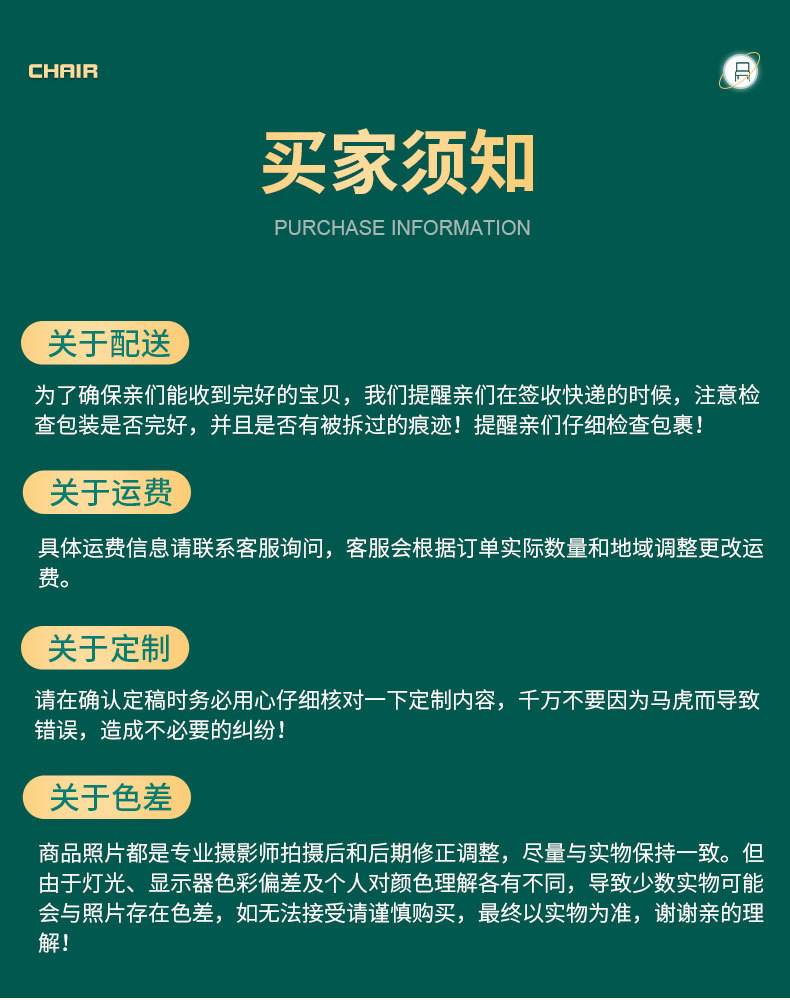 CHAIR

买家须知

PURCHASE INFORMATION

关于配送

为了确保亲们能收到完好的宝贝，我们提醒亲们在签收快递的时候，注意检查包装是否完好，并且是否有被拆过的痕迹！提醒亲们仔细检查包裹！

关于运费

具体运费信息请联系客服询问，客服会根据订单实际数量和地域调整更改运费。

关于定制

请在确认定稿时务必用心仔细核对一下定制内容，千万不要因为马虎而导致错误，造成不必要的纠纷！

关于色差

商品照片都是专业摄影师拍摄后和后期修正调整，尽量与实物保持一致。但由于灯光、显示器色彩偏差及个人对颜色理解各有不同，导致少数实物可能会与照片存在色差，如无法接受请谨慎购买，最终以实物为准，谢谢亲的理解！